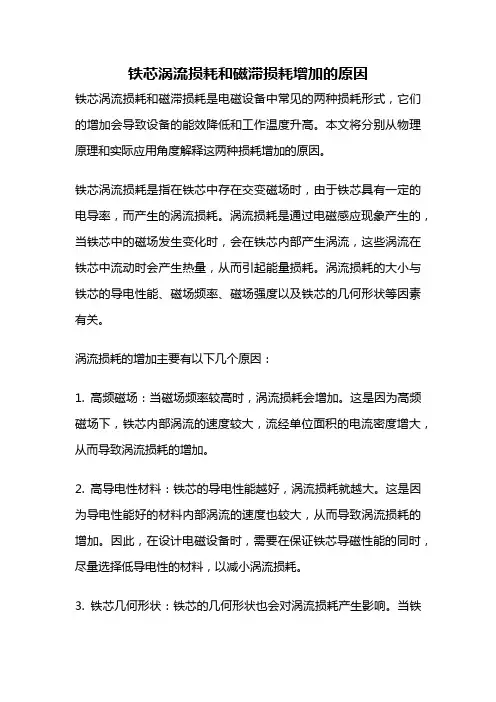 铁芯涡流损耗和磁滞损耗增加的原因

铁芯涡流损耗和磁滞损耗是电磁设备中常见的两种损耗形式，它们的增加会导致设备的能效降低和工作温度升高。本文将分别从物理原理和实际应用角度解释这两种损耗增加的原因。

铁芯涡流损耗是指在铁芯中存在交变磁场时，由于铁芯具有一定的电导率，而产生的涡流损耗。涡流损耗是通过电磁感应现象产生的，当铁芯中的磁场发生变化时，会在铁芯内部产生涡流，这些涡流在铁芯中流动时会产生热量，从而引起能量损耗。涡流损耗的大小与铁芯的导电性能、磁场频率、磁场强度以及铁芯的几何形状等因素有关。

涡流损耗的增加主要有以下几个原因：

1. 高频磁场：当磁场频率较高时，涡流损耗会增加。这是因为高频磁场下，铁芯内部涡流的速度较大，流经单位面积的电流密度增大，从而导致涡流损耗的增加。

2. 高导电性材料：铁芯的导电性能越好，涡流损耗就越大。这是因为导电性能好的材料内部涡流的速度也较大，从而导致涡流损耗的增加。因此，在设计电磁设备时，需要在保证铁芯导磁性能的同时，尽量选择低导电性的材料，以减小涡流损耗。

3. 铁芯几何形状：铁芯的几何形状也会对涡流损耗产生影响。当铁